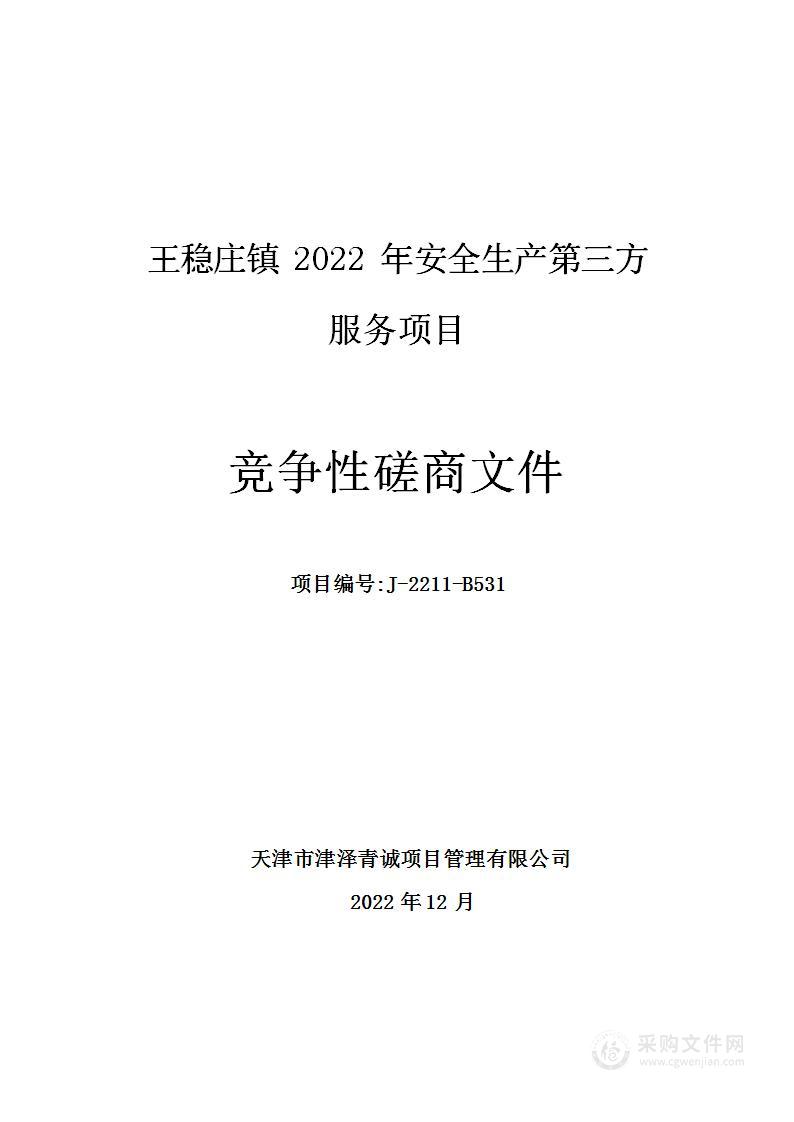 王稳庄镇 2022 年安全生产第三方服务项目

竞争性磋商文件

项目编号:J-2211-B531

天津市津泽青诚项目管理有限公司

2022 年 12 月

采购文件网
www.cgwenjian.com